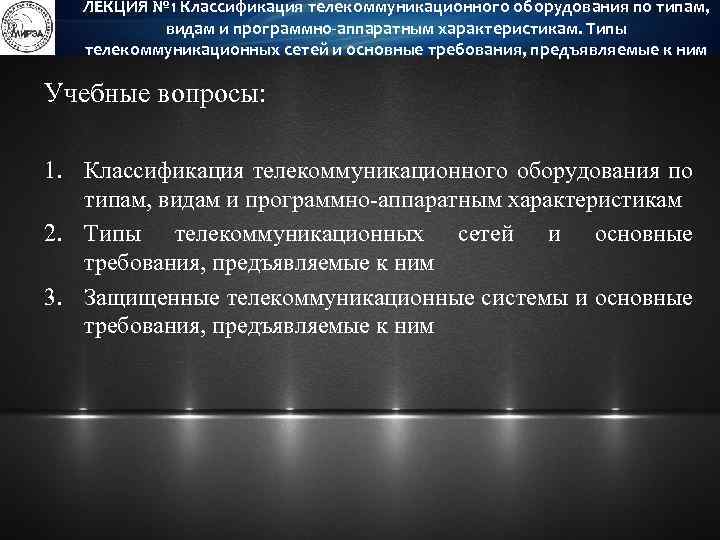 МИРЭА

ЛЕКЦИЯ №1 Классификация телекоммуникационного оборудования по типам, видам и программно-аппаратным характеристикам. Типы телекоммуникационных сетей и основные требования, предъявляемые к ним

Учебные вопросы:

1. Классификация телекоммуникационного оборудования по типам, видам и программно-аппаратным характеристикам
2. Типы телекоммуникационных сетей и основные требования, предъявляемые к ним
3. Защищенные телекоммуникационные системы и основные требования, предъявляемые к ним